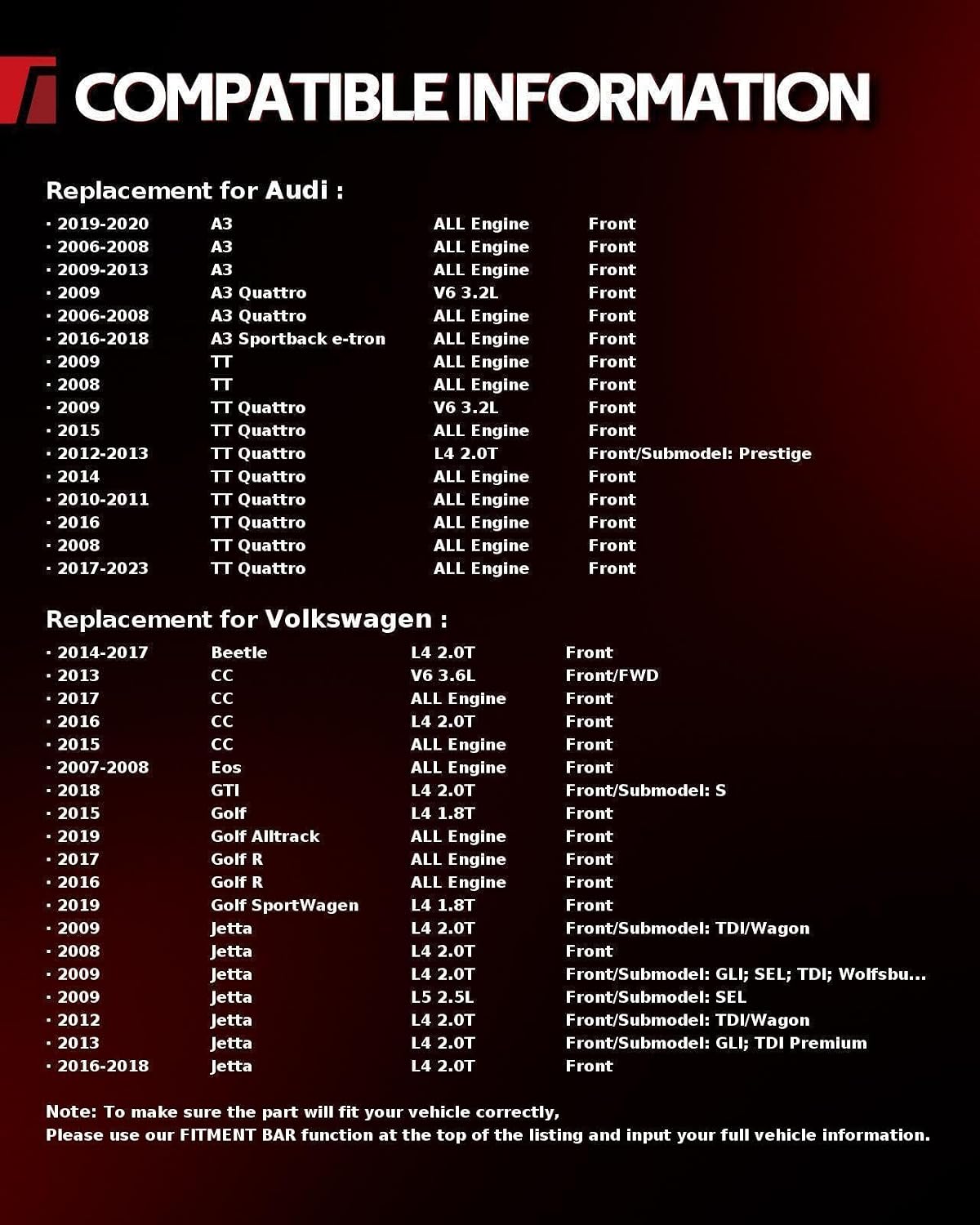 COMPATIBLE INFORMATION

Replacement for Audi :

| | | | |
|---|---|---|---|
| · 2019-2020 | A3 | ALL Engine | Front |
| · 2006-2008 | A3 | ALL Engine | Front |
| · 2009-2013 | A3 | ALL Engine | Front |
| · 2009 | A3 Quattro | V6 3.2L | Front |
| · 2006-2008 | A3 Quattro | ALL Engine | Front |
| · 2016-2018 | A3 Sportback e-tron | ALL Engine | Front |
| · 2009 | TT | ALL Engine | Front |
| · 2008 | TT | ALL Engine | Front |
| · 2009 | TT Quattro | V6 3.2L | Front |
| · 2015 | TT Quattro | ALL Engine | Front |
| · 2012-2013 | TT Quattro | L4 2.0T | Front/Submodel: Prestige |
| · 2014 | TT Quattro | ALL Engine | Front |
| · 2010-2011 | TT Quattro | ALL Engine | Front |
| · 2016 | TT Quattro | ALL Engine | Front |
| · 2008 | TT Quattro | ALL Engine | Front |
| · 2017-2023 | TT Quattro | ALL Engine | Front |

Replacement for Volkswagen :

| | | | |
|---|---|---|---|
| · 2014-2017 | Beetle | L4 2.0T | Front |
| · 2013 | CC | V6 3.6L | Front/FWD |
| · 2017 | CC | ALL Engine | Front |
| · 2016 | CC | L4 2.0T | Front |
| · 2015 | CC | ALL Engine | Front |
| · 2007-2008 | Eos | ALL Engine | Front |
| · 2018 | GTI | L4 2.0T | Front/Submodel: S |
| · 2015 | Golf | L4 1.8T | Front |
| · 2019 | Golf Alltrack | ALL Engine | Front |
| · 2017 | Golf R | ALL Engine | Front |
| · 2016 | Golf R | ALL Engine | Front |
| · 2019 | Golf SportWagen | L4 1.8T | Front |
| · 2009 | Jetta | L4 2.0T | Front/Submodel: TDI/Wagon |
| · 2008 | Jetta | L4 2.0T | Front |
| · 2009 | Jetta | L4 2.0T | Front/Submodel: GLI; SEL; TDI; Wolfsbu... |
| · 2009 | Jetta | L5 2.5L | Front/Submodel: SEL |
| · 2012 | Jetta | L4 2.0T | Front/Submodel: TDI/Wagon |
| · 2013 | Jetta | L4 2.0T | Front/Submodel: GLI; TDI Premium |
| · 2016-2018 | Jetta | L4 2.0T | Front |

Note: To make sure the part will fit your vehicle correctly,
Please use our FITMENT BAR function at the top of the listing and input your full vehicle information.